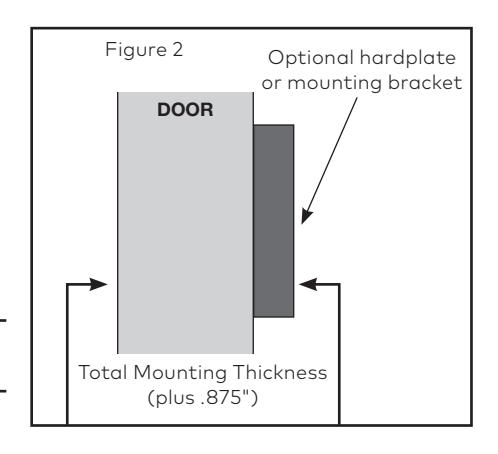 Figure 2

Optional hardplate or mounting bracket

DOOR

Total Mounting Thickness (plus .875")